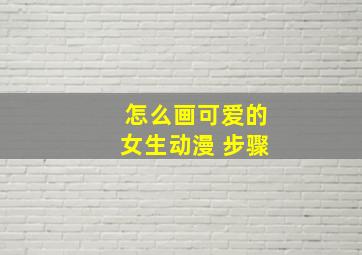 怎么画可爱的
女生动漫 步骤